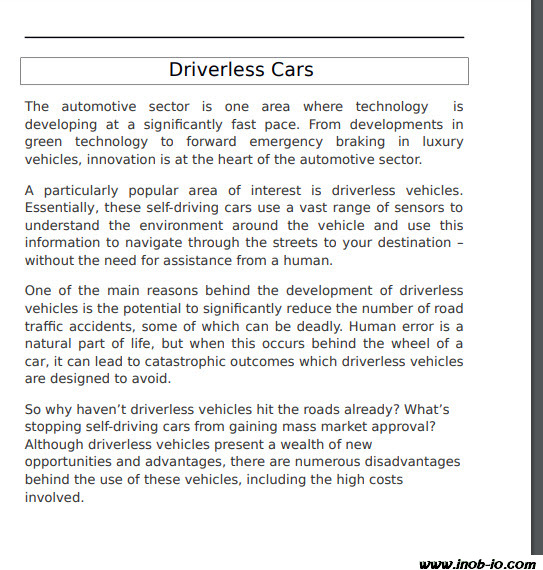 Driverless Cars

The automotive sector is one area where technology is developing at a significantly fast pace. From developments in green technology to forward emergency braking in luxury vehicles, innovation is at the heart of the automotive sector.

A particularly popular area of interest is driverless vehicles. Essentially, these self-driving cars use a vast range of sensors to understand the environment around the vehicle and use this information to navigate through the streets to your destination – without the need for assistance from a human.

One of the main reasons behind the development of driverless vehicles is the potential to significantly reduce the number of road traffic accidents, some of which can be deadly. Human error is a natural part of life, but when this occurs behind the wheel of a car, it can lead to catastrophic outcomes which driverless vehicles are designed to avoid.

So why haven't driverless vehicles hit the roads already? What's stopping self-driving cars from gaining mass market approval? Although driverless vehicles present a wealth of new opportunities and advantages, there are numerous disadvantages behind the use of these vehicles, including the high costs involved.

www.inob-io.com